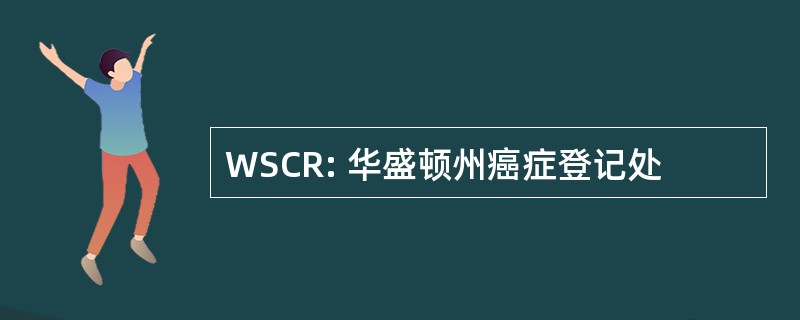 WSCR: 华盛顿州癌症登记处